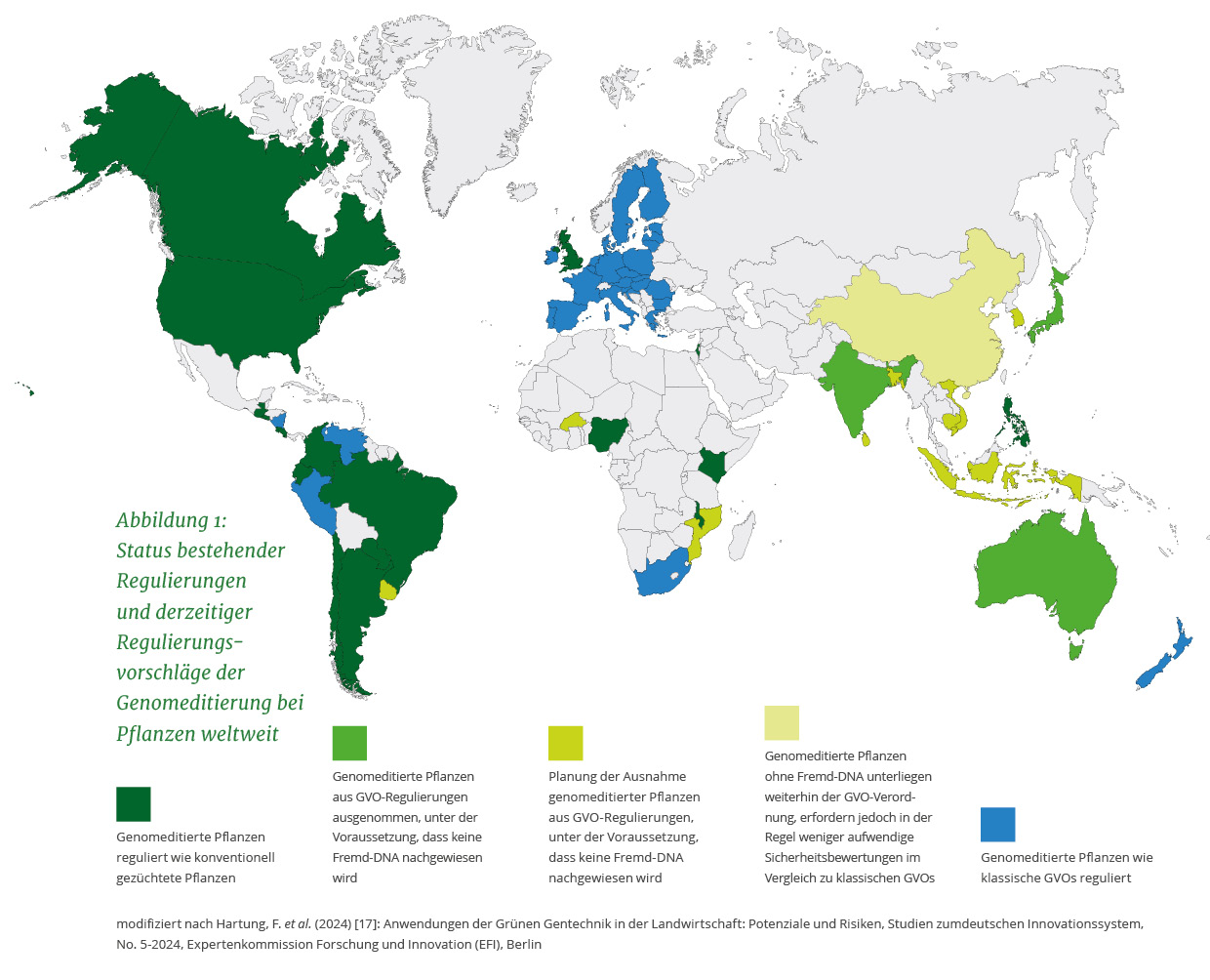 Abbildung 1:
Status bestehender Regulierungen und derzeitiger Regulierungsvorschläge der Genomeditierung bei Pflanzen weltweit

Genomeditierte Pflanzen reguliert wie konventionell gezüchtete Pflanzen

Genomeditierte Pflanzen aus GVO-Regulierungen ausgenommen, unter der Voraussetzung, dass keine Fremd-DNA nachgewiesen wird

Planung der Ausnahme genomeditierter Pflanzen aus GVO-Regulierungen, unter der Voraussetzung, dass keine Fremd-DNA nachgewiesen wird

Genomeditierte Pflanzen ohne Fremd-DNA unterliegen weiterhin der GVO-Verordnung, erfordern jedoch in der Regel weniger aufwendige Sicherheitsbewertungen im Vergleich zu klassischen GVOs

Genomeditierte Pflanzen wie klassische GVOs reguliert

modifiziert nach Hartung, F. et al. (2024) [17]: Anwendungen der Grünen Gentechnik in der Landwirtschaft: Potenziale und Risiken, Studien zumdeutschen Innovationssystem, No. 5-2024, Expertenkommission Forschung und Innovation (EFI), Berlin